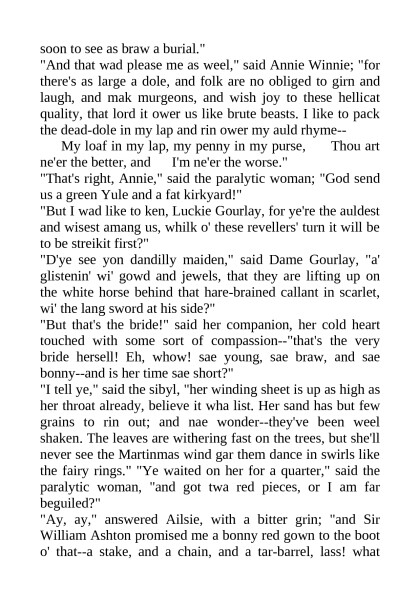 soon to see as braw a burial."

"And that wad please me as weel," said Annie Winnie; "for there's as large a dole, and folk are no obliged to girn and laugh, and mak murgeons, and wish joy to these hellicat quality, that lord it ower us like brute beasts. I like to pack the dead-dole in my lap and rin ower my auld rhyme--

My loaf in my lap, my penny in my purse, Thou art ne'er the better, and I'm ne'er the worse."

"That's right, Annie," said the paralytic woman; "God send us a green Yule and a fat kirkyard!"

"But I wad like to ken, Luckie Gourlay, for ye're the auldest and wisest amang us, whilk o' these revellers' turn it will be to be streikit first?"

"D'ye see yon dandilly maiden," said Dame Gourlay, "a' glistenin' wi' gowd and jewels, that they are lifting up on the white horse behind that hare-brained callant in scarlet, wi' the lang sword at his side?"

"But that's the bride!" said her companion, her cold heart touched with some sort of compassion--"that's the very bride hersell! Eh, whow! sae young, sae braw, and sae bonny--and is her time sae short?"

"I tell ye," said the sibyl, "her winding sheet is up as high as her throat already, believe it wha list. Her sand has but few grains to rin out; and nae wonder--they've been weel shaken. The leaves are withering fast on the trees, but she'll never see the Martinmas wind gar them dance in swirls like the fairy rings." "Ye waited on her for a quarter," said the paralytic woman, "and got twa red pieces, or I am far beguiled?"

"Ay, ay," answered Ailsie, with a bitter grin; "and Sir William Ashton promised me a bonny red gown to the boot o' that--a stake, and a chain, and a tar-barrel, lass! what